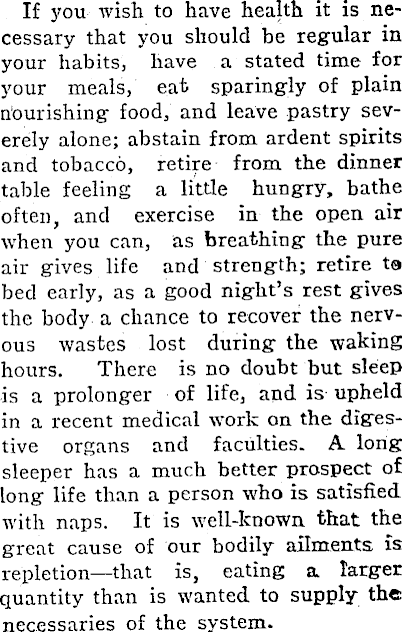 If you wish to have health it is necessary that you should be regular in your habits, have a stated time for your meals, eat sparingly of plain nourishing food, and leave pastry severely alone; abstain from ardent spirits and tobacco, retire from the dinner table feeling a little hungry, bathe often, and exercise in the open air when you can, as breathing the pure air gives life and strength; retire to bed early, as a good night's rest gives the body a chance to recover the nervous wastes lost during the waking hours. There is no doubt but sleep is a prolonger of life, and is upheld in a recent medical work on the digestive organs and faculties. A long sleeper has a much better prospect of long life than a person who is satisfied with naps. It is well-known that the great cause of our bodily ailments is repletion—that is, eating a larger quantity than is wanted to supply the necessaries of the system.